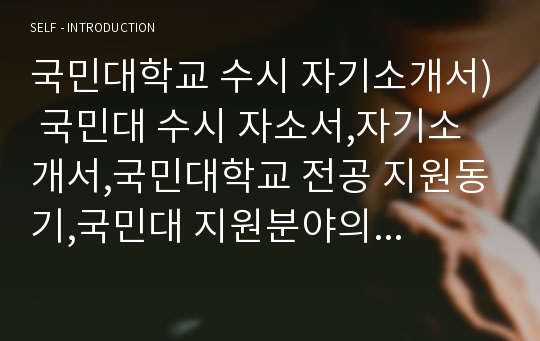 SELF - INTRODUCTION

국민대학교 수시 자기소개서) 국민대 수시 자소서,자기소개서,국민대학교 전공 지원동기,국민대 지원분야의…